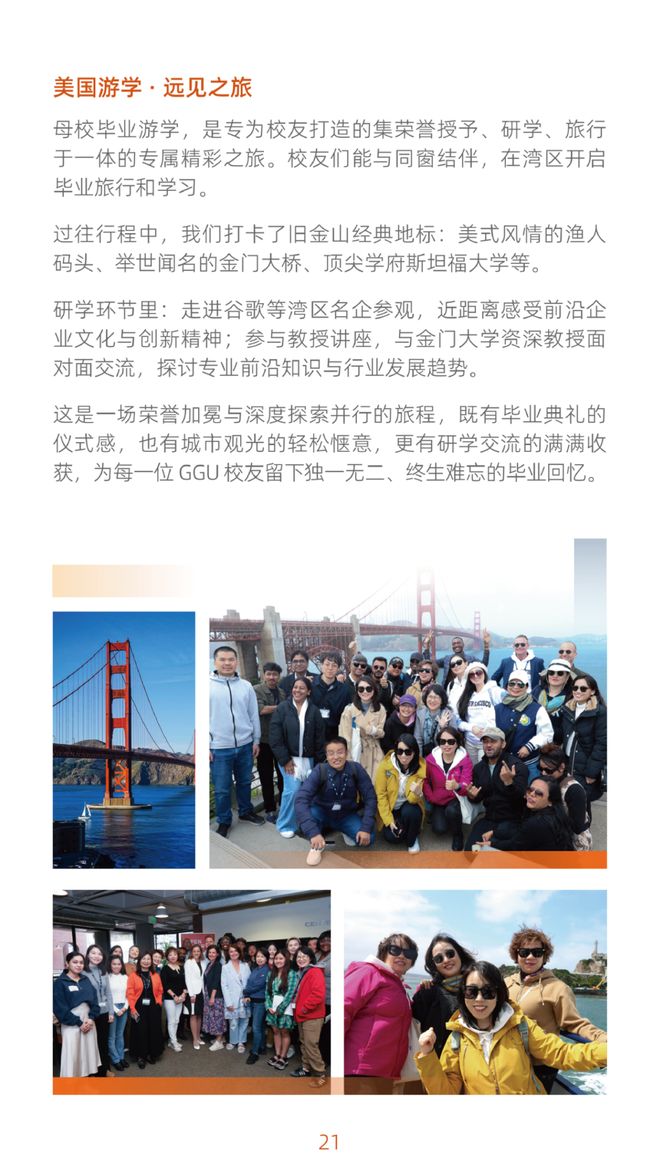 美国游学 · 远见之旅

母校毕业游学，是专为校友打造的集荣誉授予、研学、旅行于一体的专属精彩之旅。校友们能与同窗结伴，在湾区开启毕业旅行和学习。

过往行程中，我们打卡了旧金山经典地标：美式风情的渔人码头、举世闻名的金门大桥、顶尖学府斯坦福大学等。

研学环节里：走进谷歌等湾区名企参观，近距离感受前沿企业文化与创新精神；参与教授讲座，与金门大学资深教授面对面交流，探讨专业前沿知识与行业发展趋势。

这是一场荣誉加冕与深度探索并行的旅程，既有毕业典礼的仪式感，也有城市观光的轻松惬意，更有研学交流的满满收获，为每一位 GGU 校友留下独一无二、终生难忘的毕业回忆。

21